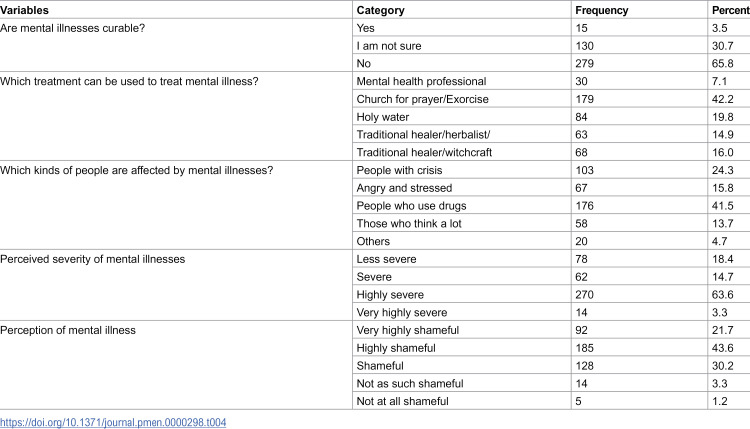 | Variables | Category | Frequency | Percent |
|---|---|---|---|
| Are mental illnesses curable? | Yes | 15 | 3.5 |
|  | I am not sure | 130 | 30.7 |
|  | No | 279 | 65.8 |
| Which treatment can be used to treat mental illness? | Mental health professional | 30 | 7.1 |
|  | Church for prayer/Exorcise | 179 | 42.2 |
|  | Holy water | 84 | 19.8 |
|  | Traditional healer/herbalist/ | 63 | 14.9 |
|  | Traditional healer/witchcraft | 68 | 16.0 |
| Which kinds of people are affected by mental illnesses? | People with crisis | 103 | 24.3 |
|  | Angry and stressed | 67 | 15.8 |
|  | People who use drugs | 176 | 41.5 |
|  | Those who think a lot | 58 | 13.7 |
|  | Others | 20 | 4.7 |
| Perceived severity of mental illnesses | Less severe | 78 | 18.4 |
|  | Severe | 62 | 14.7 |
|  | Highly severe | 270 | 63.6 |
|  | Very highly severe | 14 | 3.3 |
| Perception of mental illness | Very highly shameful | 92 | 21.7 |
|  | Highly shameful | 185 | 43.6 |
|  | Shameful | 128 | 30.2 |
|  | Not as such shameful | 14 | 3.3 |
|  | Not at all shameful | 5 | 1.2 |

https://doi.org/10.1371/journal.pmen.0000298.t004